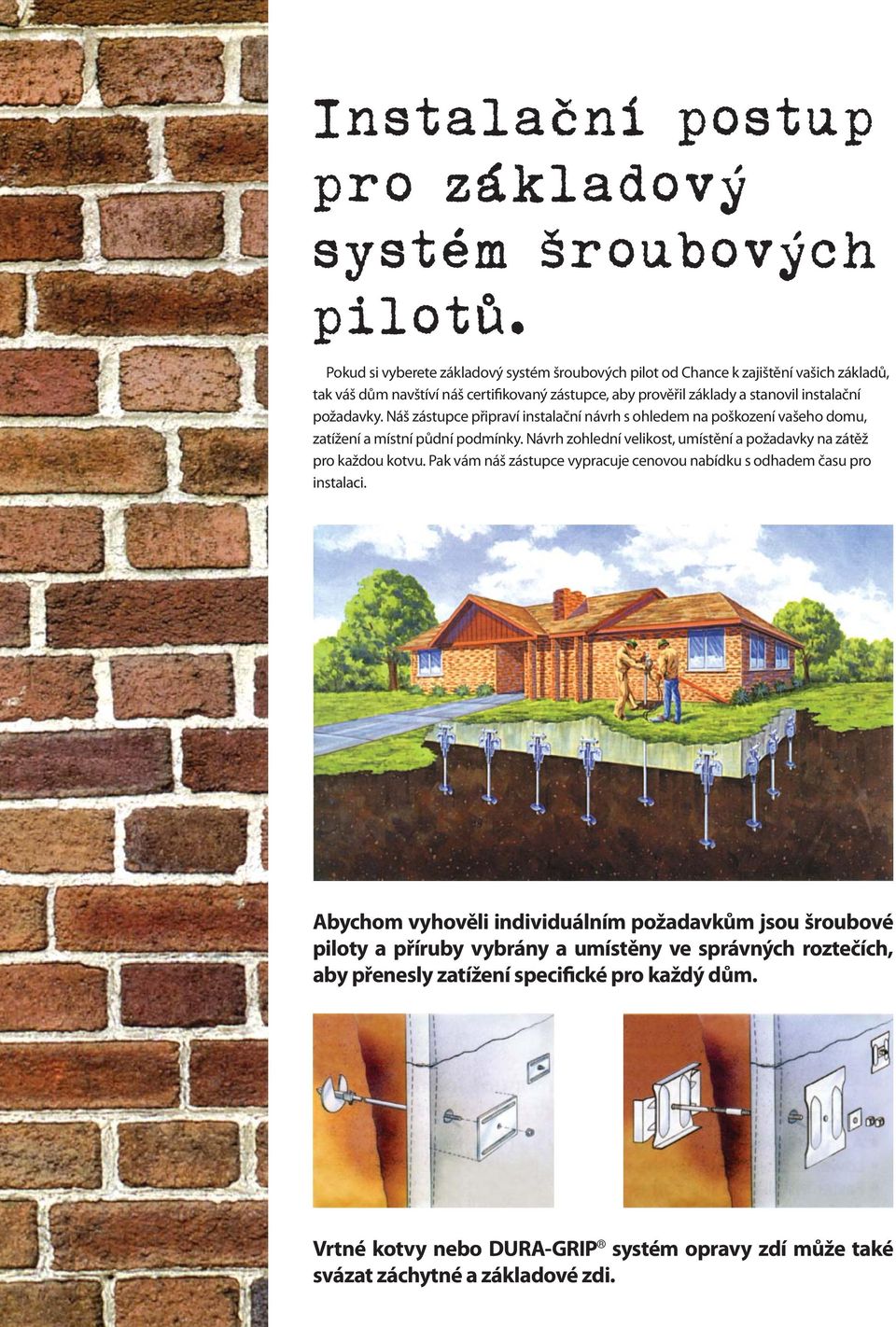 Instalační postup pro základový systém šroubových pilotů.

Pokud si vyberete základový systém šroubových pilot od Chance k zajištění vašich základů, tak váš dům navštíví náš certifikovaný zástupce, aby prověřil základy a stanovil instalační požadavky. Náš zástupce připraví instalační návrh s ohledem na poškození vašeho domu, zatížení a místní půdní podmínky. Návrh zohlední velikost, umístění a požadavky na zátěž pro každou kotvu. Pak vám náš zástupce vypracuje cenovou nabídku s odhadem času pro instalaci.

Abychom vyhověli individuálním požadavkům jsou šroubové piloty a příruby vybrány a umístěny ve správných roztečích, aby přenesly zatížení specifické pro každý dům.

Vrtné kotvy nebo DURA-GRIP® systém opravy zdí může také svázat záchytné a základové zdi.